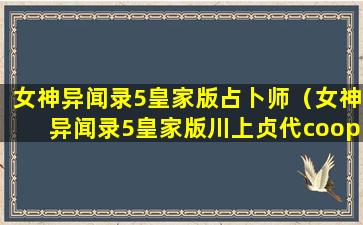 女神异闻录5皇家版占卜师（女神异闻录5皇家版川上贞代coop